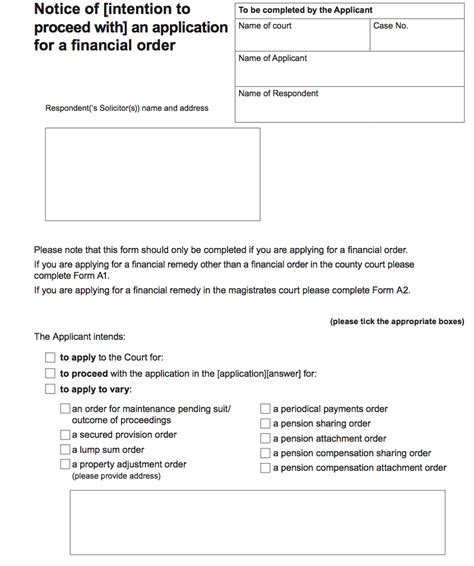 Notice of [intention to proceed with] an application for a financial order

To be completed by the Applicant

Name of court

Case No.

Name of Applicant

Name of Respondent

Respondent('s Solicitor(s)) name and address

Please note that this form should only be completed if you are applying for a financial order.

If you are applying for a financial remedy other than a financial order in the county court please complete Form A1.

If you are applying for a financial remedy in the magistrates court please complete Form A2.

(please tick the appropriate boxes)

The Applicant intends:

☐ to apply to the Court for:

☐ to proceed with the application in the [application][answer] for:

☐ to apply to vary:

☐ an order for maintenance pending suit/ outcome of proceedings

☐ a secured provision order

☐ a lump sum order

☐ a property adjustment order
(please provide address)

☐ a periodical payments order

☐ a pension sharing order

☐ a pension attachment order

☐ a pension compensation sharing order

☐ a pension compensation attachment order